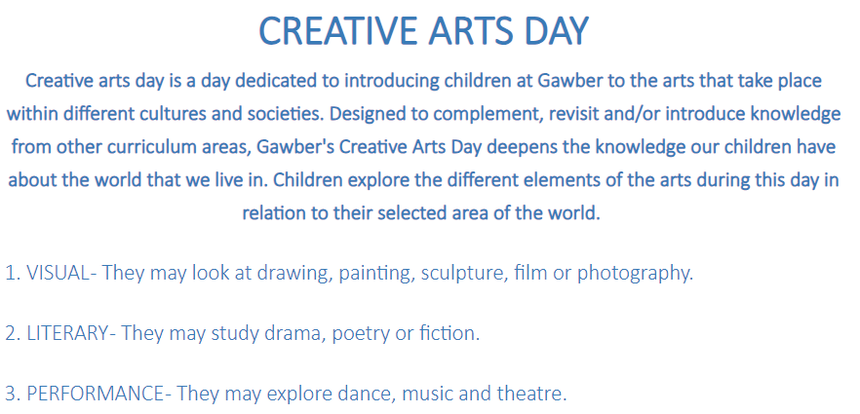 CREATIVE ARTS DAY

Creative arts day is a day dedicated to introducing children at Gawber to the arts that take place within different cultures and societies. Designed to complement, revisit and/or introduce knowledge from other curriculum areas, Gawber's Creative Arts Day deepens the knowledge our children have about the world that we live in. Children explore the different elements of the arts during this day in relation to their selected area of the world.

1. VISUAL- They may look at drawing, painting, sculpture, film or photography.

2. LITERARY- They may study drama, poetry or fiction.

3. PERFORMANCE- They may explore dance, music and theatre.